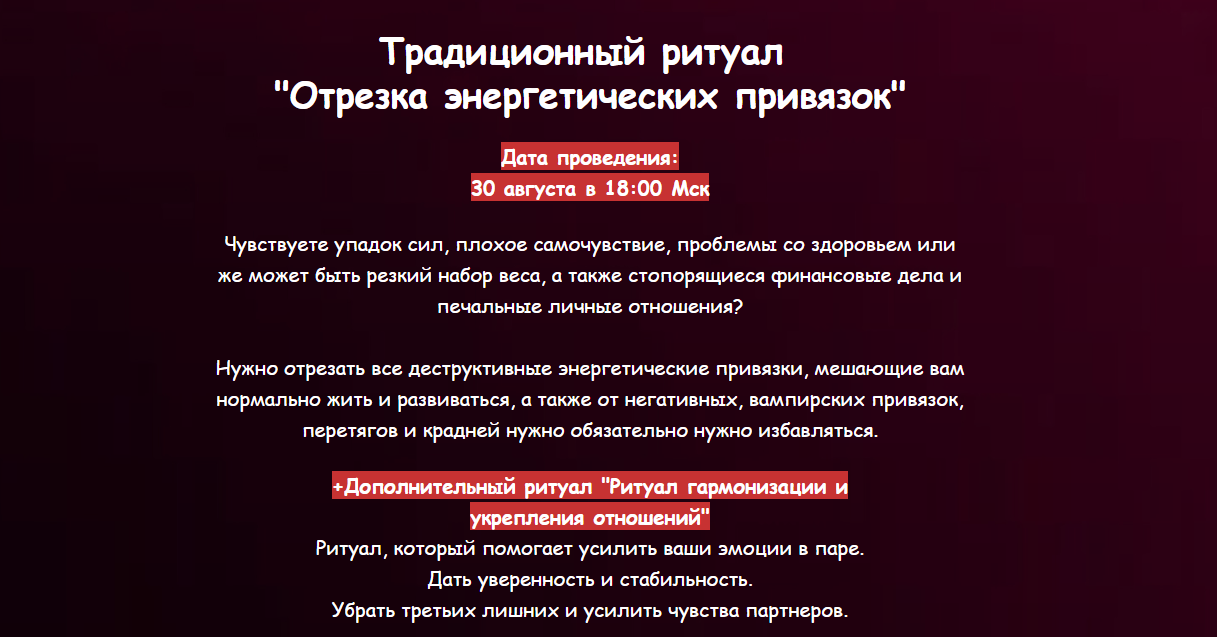 Традиционный ритуал "Отрезка энергетических привязок"

Дата проведения:
30 августа в 18:00 Мск

Чувствуете упадок сил, плохое самочувствие, проблемы со здоровьем или же может быть резкий набор веса, а также стопорящиеся финансовые дела и печальные личные отношения?

Нужно отрезать все деструктивные энергетические привязки, мешающие вам нормально жить и развиваться, а также от негативных, вампирских привязок, перетягов и крадней нужно обязательно нужно избавляться.

+Дополнительный ритуал "Ритуал гармонизации и укрепления отношений"
Ритуал, который помогает усилить ваши эмоции в паре.
Дать уверенность и стабильность.
Убрать третьих лишних и усилить чувства партнеров.